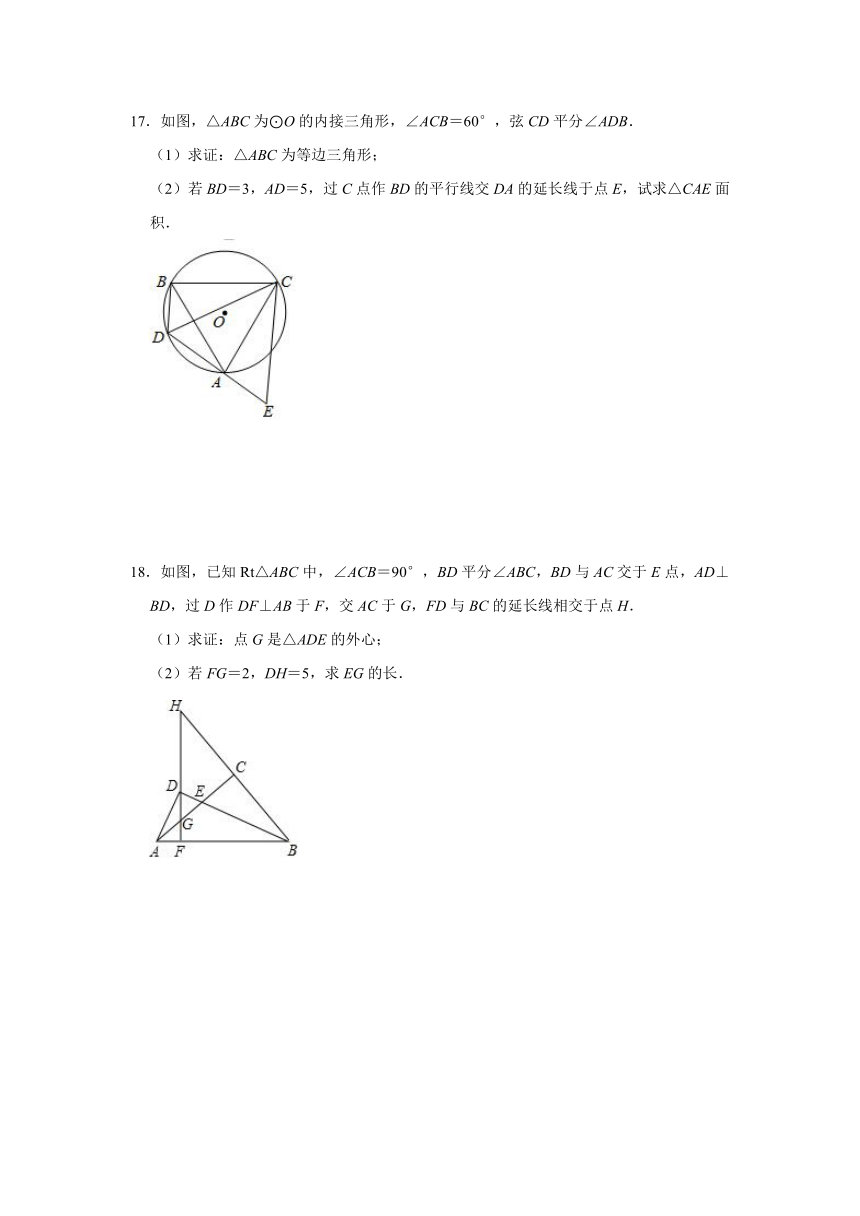 17．如图，$\triangle ABC$ 为$\odot O$ 的内接三角形，$\angle ACB=60^{\circ}$，弦 $CD$ 平分$\angle ADB$．

（1）求证：$\triangle ABC$ 为等边三角形；

（2）若 $BD=3$，$AD=5$，过 $C$ 点作 $BD$ 的平行线交 $DA$ 的延长线于点 $E$，试求$\triangle CAE$ 面积．

B C O D A E

18．如图，已知 Rt$\triangle ABC$ 中，$\angle ACB=90^{\circ}$，$BD$ 平分$\angle ABC$，$BD$ 与 $AC$ 交于 $E$ 点，$AD\perp BD$，过 $D$ 作 $DF\perp AB$ 于 $F$，交 $AC$ 于 $G$，$FD$ 与 $BC$ 的延长线相交于点 $H$．

（1）求证：点 $G$ 是$\triangle ADE$ 的外心；

（2）若 $FG=2$，$DH=5$，求 $EG$ 的长．

H C D E G A F B